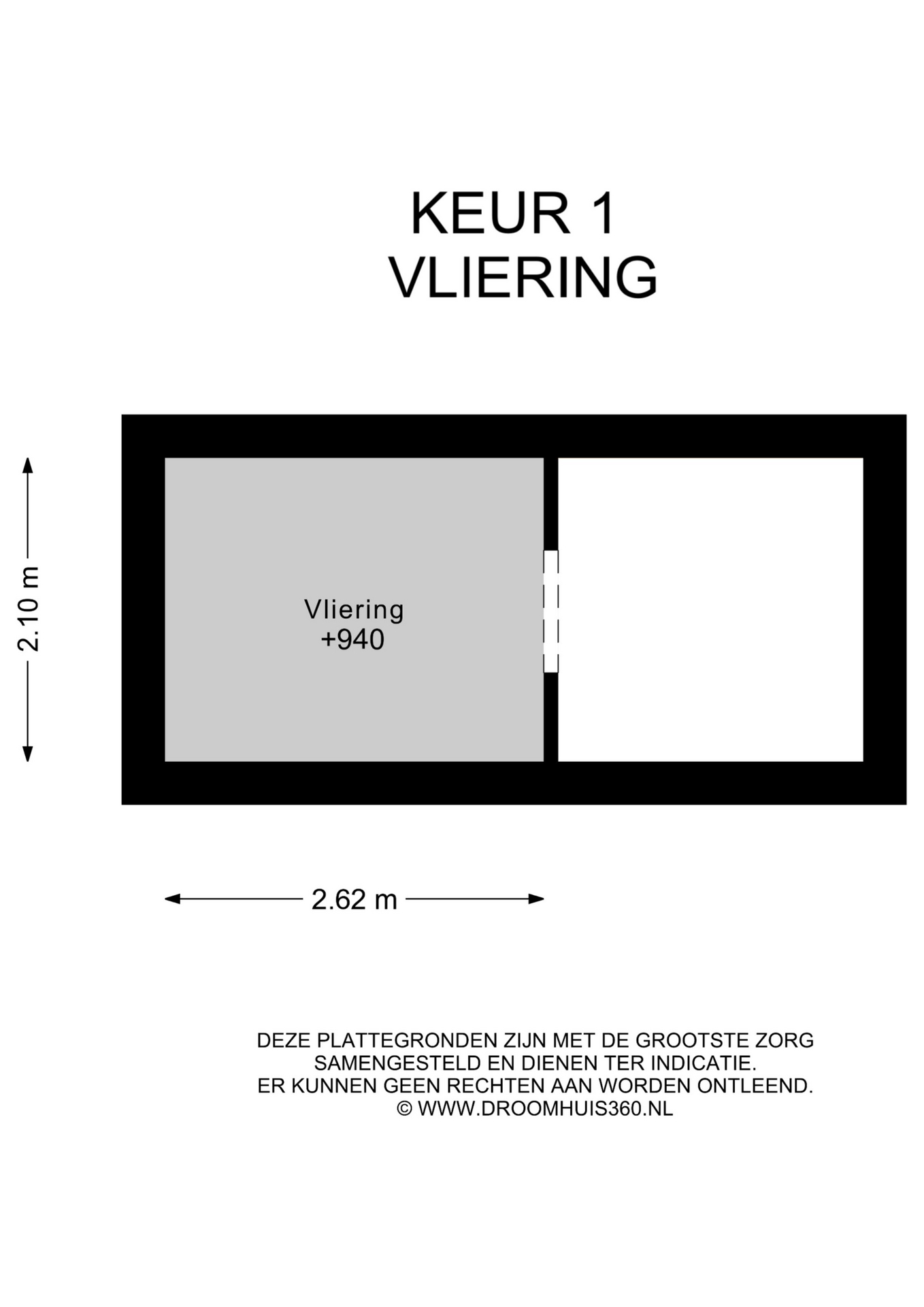 KEUR 1
VLIERING

2.10 m

Vliering
+940

2.62 m

DEZE PLATTEGRONDEN ZIJN MET DE GROOTSTE ZORG SAMENGESTELD EN DIENEN TER INDICATIE. ER KUNNEN GEEN RECHTEN AAN WORDEN ONTLEEND. © WWW.DROOMHUIS360.NL